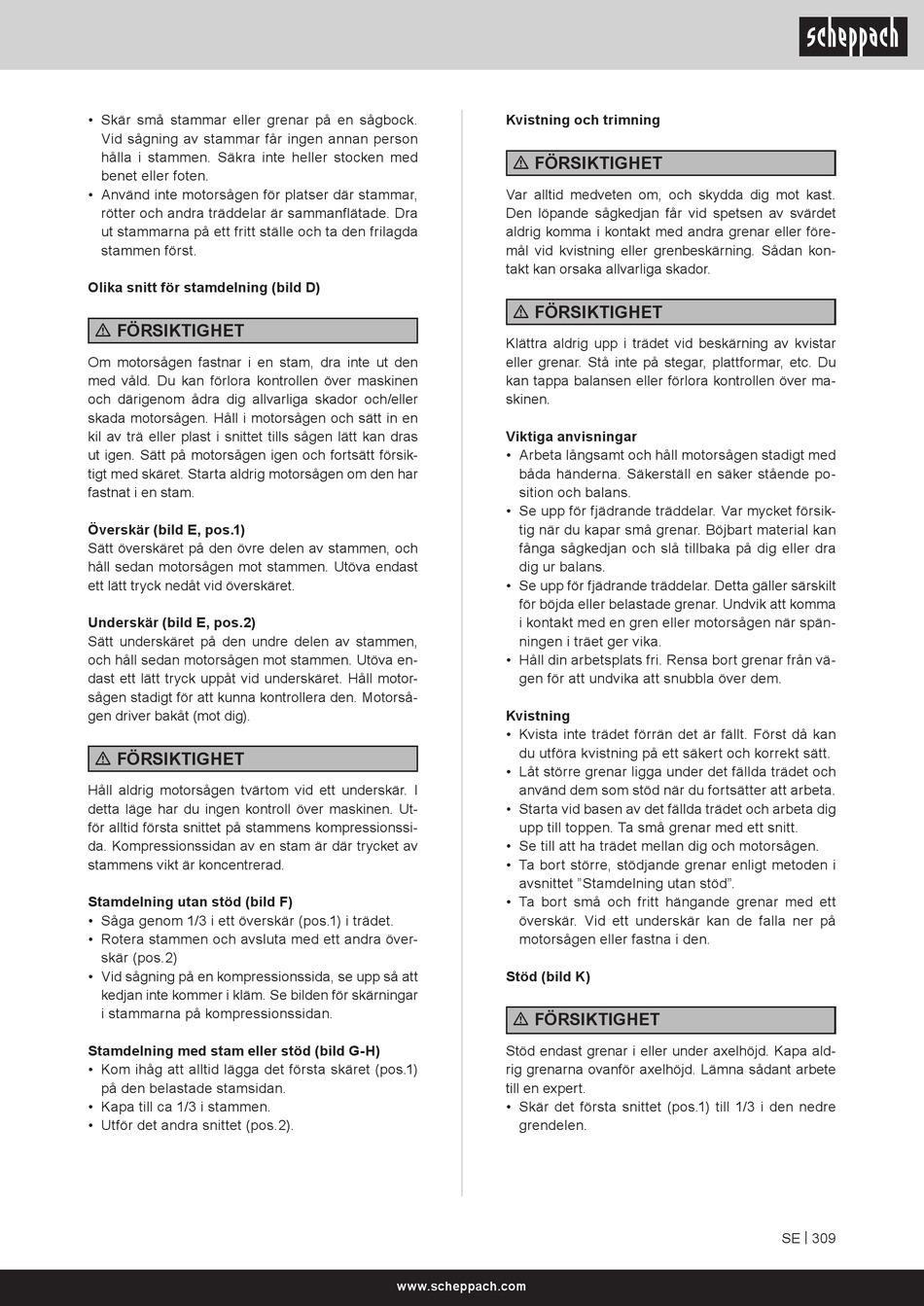 scheppach

• Skär små stammar eller grenar på en sågbock. Vid sågning av stammar får ingen annan person hålla i stammen. Säkra inte heller stocken med benet eller foten.
• Använd inte motorsågen för platser där stammar, rötter och andra träddelar är sammanflätade. Dra ut stammarna på ett fritt ställe och ta den frilagda stammen först.

Olika snitt för stamdelning (bild D)

⚠ FÖRSIKTIGHET

Om motorsågen fastnar i en stam, dra inte ut den med våld. Du kan förlora kontrollen över maskinen och därigenom ådra dig allvarliga skador och/eller skada motorsågen. Håll i motorsågen och sätt in en kil av trä eller plast i snittet tills sågen lätt kan dras ut igen. Sätt på motorsågen igen och fortsätt försiktigt med skäret. Starta aldrig motorsågen om den har fastnat i en stam.

Överskär (bild E, pos.1)
Sätt överskäret på den övre delen av stammen, och håll sedan motorsågen mot stammen. Utöva endast ett lätt tryck nedåt vid överskäret.

Underskär (bild E, pos.2)
Sätt underskäret på den undre delen av stammen, och håll sedan motorsågen mot stammen. Utöva endast ett lätt tryck uppåt vid underskäret. Håll motorsågen stadigt för att kunna kontrollera den. Motorsågen driver bakåt (mot dig).

⚠ FÖRSIKTIGHET

Håll aldrig motorsågen tvärtom vid ett underskär. I detta läge har du ingen kontroll över maskinen. Utför alltid första snittet på stammens kompressionssida. Kompressionssidan av en stam är där trycket av stammens vikt är koncentrerad.

Stamdelning utan stöd (bild F)
• Såga genom 1/3 i ett överskär (pos.1) i trädet.
• Rotera stammen och avsluta med ett andra överskär (pos.2)
• Vid sågning på en kompressionssida, se upp så att kedjan inte kommer i kläm. Se bilden för skärningar i stammarna på kompressionssidan.

Stamdelning med stam eller stöd (bild G-H)
• Kom ihåg att alltid lägga det första skäret (pos.1) på den belastade stamsidan.
• Kapa till ca 1/3 i stammen.
• Utför det andra snittet (pos.2).

Kvistning och trimning

⚠ FÖRSIKTIGHET

Var alltid medveten om, och skydda dig mot kast. Den löpande sågkedjan får vid spetsen av svärdet aldrig komma i kontakt med andra grenar eller föremål vid kvistning eller grenbeskärning. Sådan kontakt kan orsaka allvarliga skador.

⚠ FÖRSIKTIGHET

Klättra aldrig upp i trädet vid beskärning av kvistar eller grenar. Stå inte på stegar, plattformar, etc. Du kan tappa balansen eller förlora kontrollen över maskinen.

Viktiga anvisningar
• Arbeta långsamt och håll motorsågen stadigt med båda händerna. Säkerställ en säker stående position och balans.
• Se upp för fjädrande träddelar. Var mycket försiktig när du kapar små grenar. Böjbart material kan fånga sågkedjan och slå tillbaka på dig eller dra dig ur balans.
• Se upp för fjädrande träddelar. Detta gäller särskilt för böjda eller belastade grenar. Undvik att komma i kontakt med en gren eller motorsågen när spänningen i träet ger vika.
• Håll din arbetsplats fri. Rensa bort grenar från vägen för att undvika att snubbla över dem.

Kvistning
• Kvista inte trädet förrän det är fällt. Först då kan du utföra kvistning på ett säkert och korrekt sätt.
• Låt större grenar ligga under det fällda trädet och använd dem som stöd när du fortsätter att arbeta.
• Starta vid basen av det fällda trädet och arbeta dig upp till toppen. Ta små grenar med ett snitt.
• Se till att ha trädet mellan dig och motorsågen.
• Ta bort större, stödjande grenar enligt metoden i avsnittet ”Stamdelning utan stöd”.
• Ta bort små och fritt hängande grenar med ett överskär. Vid ett underskär kan de falla ner på motorsågen eller fastna i den.

Stöd (bild K)

⚠ FÖRSIKTIGHET

Stöd endast grenar i eller under axelhöjd. Kapa aldrig grenarna ovanför axelhöjd. Lämna sådant arbete till en expert.
• Skär det första snittet (pos.1) till 1/3 i den nedre grendelen.

SE | 309

www.scheppach.com